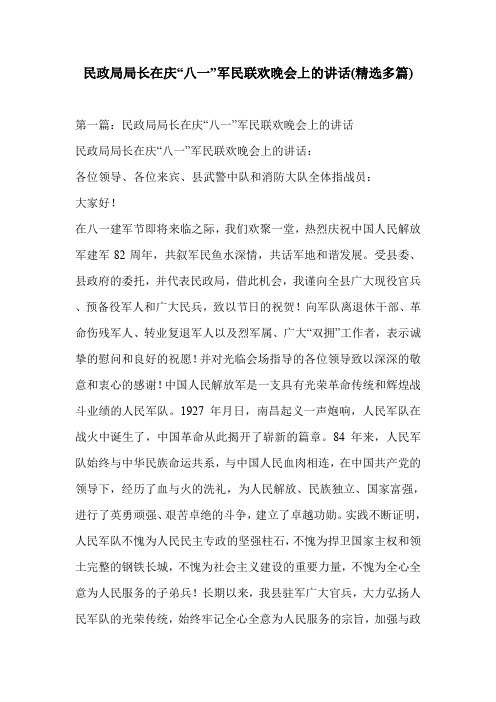 民政局局长在庆“八一”军民联欢晚会上的讲话(精选多篇)

第一篇：民政局局长在庆“八一”军民联欢晚会上的讲话

民政局局长在庆“八一”军民联欢晚会上的讲话：

各位领导、各位来宾、县武警中队和消防大队全体指战员：

大家好！

在八一建军节即将来临之际，我们欢聚一堂，热烈庆祝中国人民解放军建军 82 周年，共叙军民鱼水深情，共话军地和谐发展。受县委、县政府的委托，并代表民政局，借此机会，我谨向全县广大现役官兵、预备役军人和广大民兵，致以节日的祝贺！向军队离退休干部、革命伤残军人、转业复退军人以及烈军属、广大“双拥”工作者，表示诚挚的慰问和良好的祝愿！并对光临会场指导的各位领导致以深深的敬意和衷心的感谢！中国人民解放军是一支具有光荣革命传统和辉煌战斗业绩的人民军队。1927 年月日，南昌起义一声炮响，人民军队在战火中诞生了，中国革命从此揭开了崭新的篇章。84 年来，人民军队始终与中华民族命运共系，与中国人民血肉相连，在中国共产党的领导下，经历了血与火的洗礼，为人民解放、民族独立、国家富强，进行了英勇顽强、艰苦卓绝的斗争，建立了卓越功勋。实践不断证明，人民军队不愧为人民民主专政的坚强柱石，不愧为捍卫国家主权和领土完整的钢铁长城，不愧为社会主义建设的重要力量，不愧为全心全意为人民服务的子弟兵！长期以来，我县驻军广大官兵，大力弘扬人民军队的光荣传统，始终牢记全心全意为人民服务的宗旨，加强与政